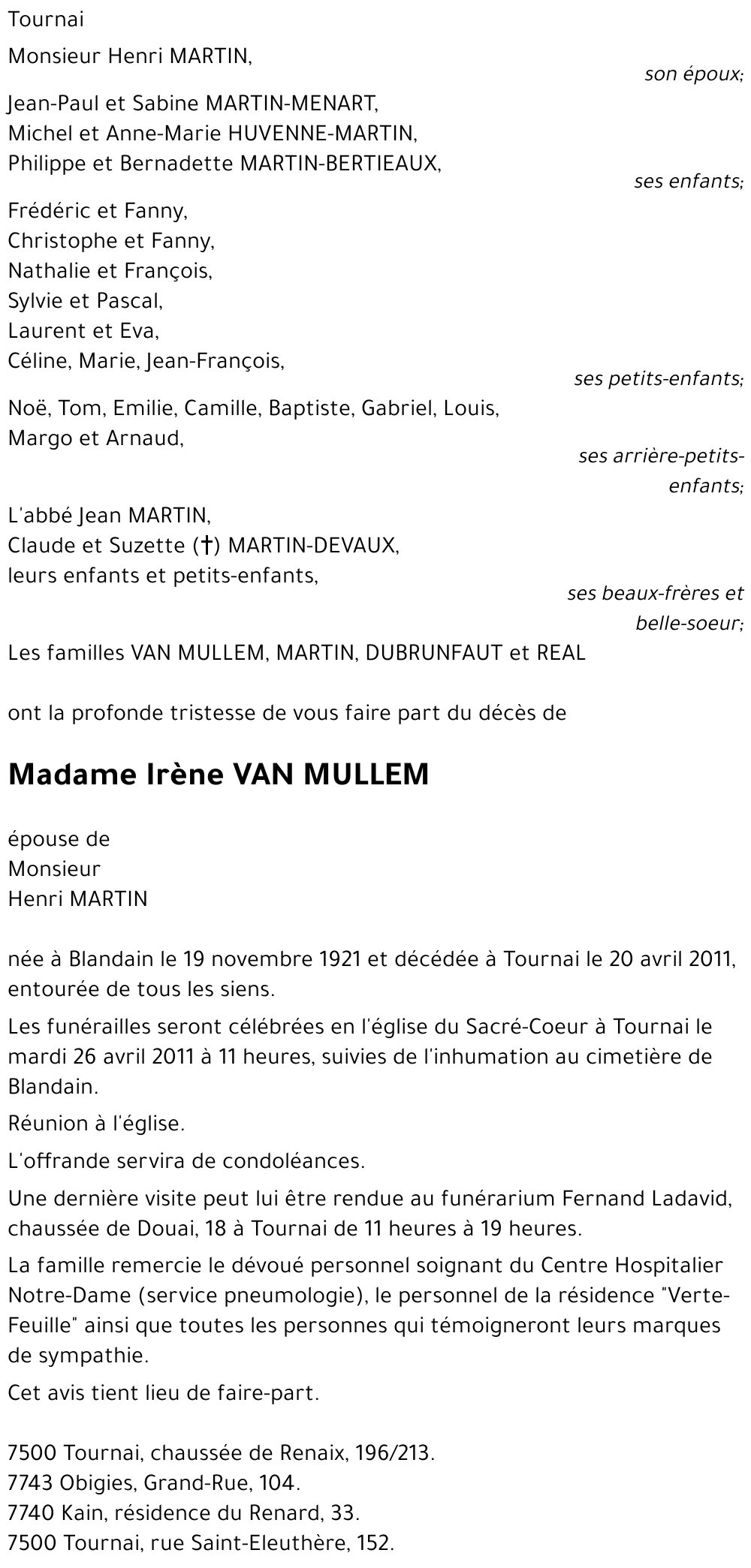 Tournai

Monsieur Henri MARTIN,

son époux;

Jean-Paul et Sabine MARTIN-MENART,
Michel et Anne-Marie HUVENNE-MARTIN,
Philippe et Bernadette MARTIN-BERTIEAUX,

ses enfants;

Frédéric et Fanny,
Christophe et Fanny,
Nathalie et François,
Sylvie et Pascal,
Laurent et Eva,
Céline, Marie, Jean-François,

ses petits-enfants;

Noë, Tom, Emilie, Camille, Baptiste, Gabriel, Louis,
Margo et Arnaud,

ses arrière-petits-enfants;

L'abbé Jean MARTIN,
Claude et Suzette (†) MARTIN-DEVAUX,
leurs enfants et petits-enfants,

ses beaux-frères et belle-soeur;

Les familles VAN MULLEM, MARTIN, DUBRUNFAUT et REAL

ont la profonde tristesse de vous faire part du décès de

Madame Irène VAN MULLEM

épouse de
Monsieur
Henri MARTIN

née à Blandain le 19 novembre 1921 et décédée à Tournai le 20 avril 2011, entourée de tous les siens.

Les funérailles seront célébrées en l'église du Sacré-Coeur à Tournai le mardi 26 avril 2011 à 11 heures, suivies de l'inhumation au cimetière de Blandain.

Réunion à l'église.

L'offrande servira de condoléances.

Une dernière visite peut lui être rendue au funérarium Fernand Ladavid, chaussée de Douai, 18 à Tournai de 11 heures à 19 heures.

La famille remercie le dévoué personnel soignant du Centre Hospitalier Notre-Dame (service pneumologie), le personnel de la résidence "Verte-Feuille" ainsi que toutes les personnes qui témoigneront leurs marques de sympathie.

Cet avis tient lieu de faire-part.

7500 Tournai, chaussée de Renaix, 196/213.
7743 Obigies, Grand-Rue, 104.
7740 Kain, résidence du Renard, 33.
7500 Tournai, rue Saint-Eleuthère, 152.